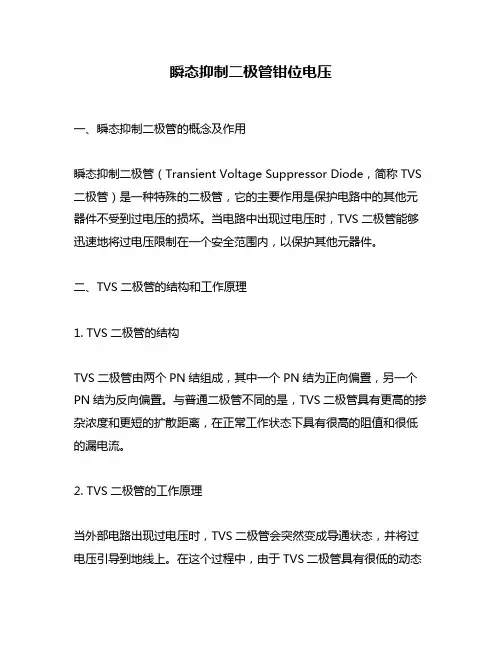 瞬态抑制二极管钳位电压

一、瞬态抑制二极管的概念及作用

瞬态抑制二极管（Transient Voltage Suppressor Diode，简称 TVS 二极管）是一种特殊的二极管，它的主要作用是保护电路中的其他元器件不受到过电压的损坏。当电路中出现过电压时，TVS 二极管能够迅速地将过电压限制在一个安全范围内，以保护其他元器件。

二、TVS 二极管的结构和工作原理

1. TVS 二极管的结构

TVS 二极管由两个 PN 结组成，其中一个 PN 结为正向偏置，另一个 PN 结为反向偏置。与普通二极管不同的是，TVS 二极管具有更高的掺杂浓度和更短的扩散距离，在正常工作状态下具有很高的阻值和很低的漏电流。

2. TVS 二极管的工作原理

当外部电路出现过电压时，TVS 二极管会突然变成导通状态，并将过电压引导到地线上。在这个过程中，由于 TVS 二极管具有很低的动态